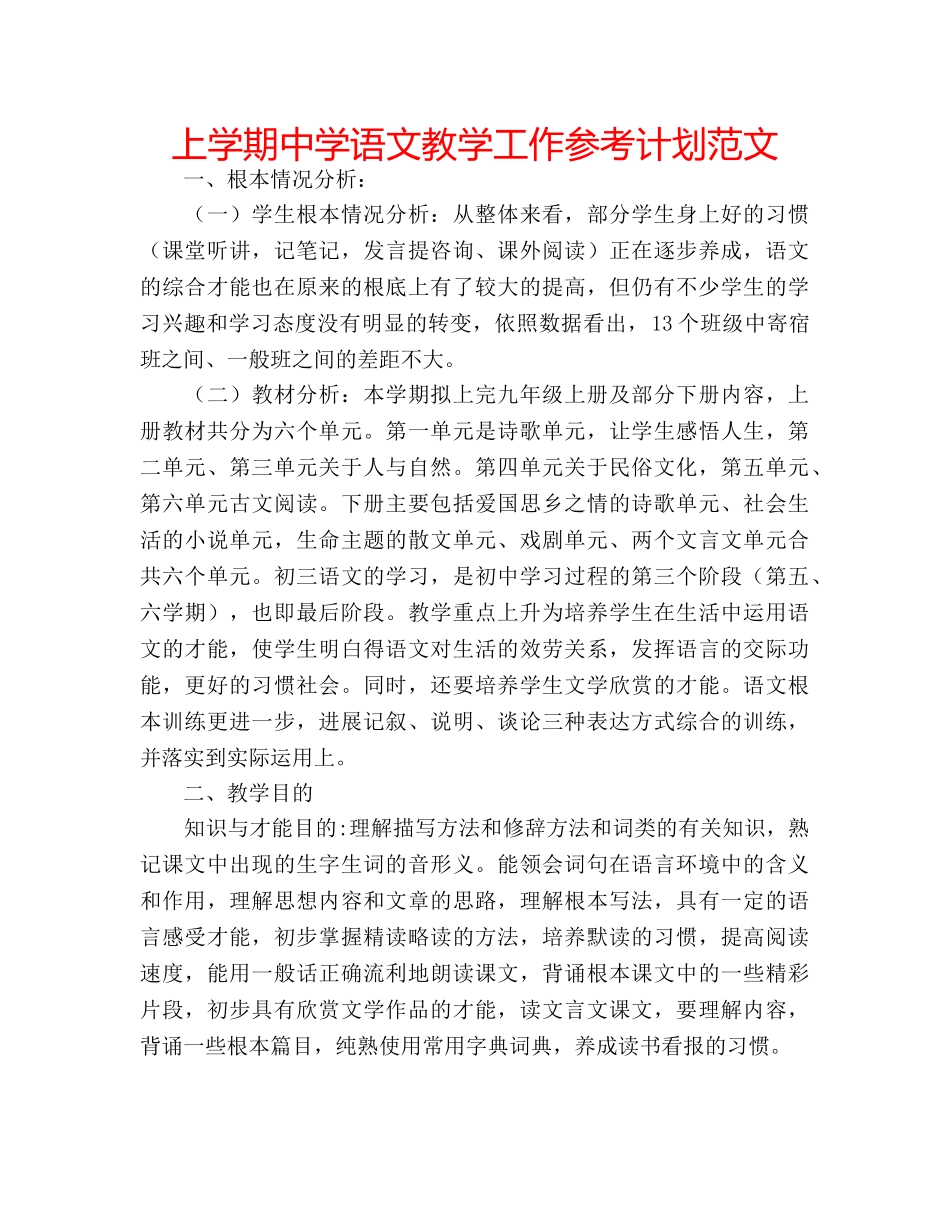 上学期中学语文教学工作参考计划范文

一、根本情况分析：

（一）学生根本情况分析：从整体来看，部分学生身上好的习惯（课堂听讲，记笔记，发言提咨询、课外阅读）正在逐步养成，语文的综合才能也在原来的根底上有了较大的提高，但仍有不少学生的学习兴趣和学习态度没有明显的转变，依照数据看出，13个班级中寄宿班之间、一般班之间的差距不大。

（二）教材分析：本学期拟上完九年级上册及部分下册内容，上册教材共分为六个单元。第一单元是诗歌单元，让学生感悟人生，第二单元、第三单元关于人与自然。第四单元关于民俗文化，第五单元、第六单元古文阅读。下册主要包括爱国思乡之情的诗歌单元、社会生活的小说单元，生命主题的散文单元、戏剧单元、两个文言文单元合共六个单元。初三语文的学习，是初中学习过程的第三个阶段（第五、六学期），也即最后阶段。教学重点上升为培养学生在生活中运用语文的才能，使学生明白得语文对生活的效劳关系，发挥语言的交际功能，更好的习惯社会。同时，还要培养学生文学欣赏的才能。语文根本训练更进一步，进展记叙、说明、谈论三种表达方式综合的训练，并落实到实际运用上。

二、教学目的

知识与才能目的:理解描写方法和修辞方法和词类的有关知识，熟记课文中出现的生字生词的音形义。能领会词句在语言环境中的含义和作用，理解思想内容和文章的思路，理解根本写法，具有一定的语言感受才能，初步掌握精读略读的方法，培养默读的习惯，提高阅读速度，能用一般话正确流利地朗读课文，背诵根本课文中的一些精彩片段，初步具有欣赏文学作品的才能，读文言文课文，要理解内容，背诵一些根本篇目，纯熟使用常用字典词典，养成读书看报的习惯。